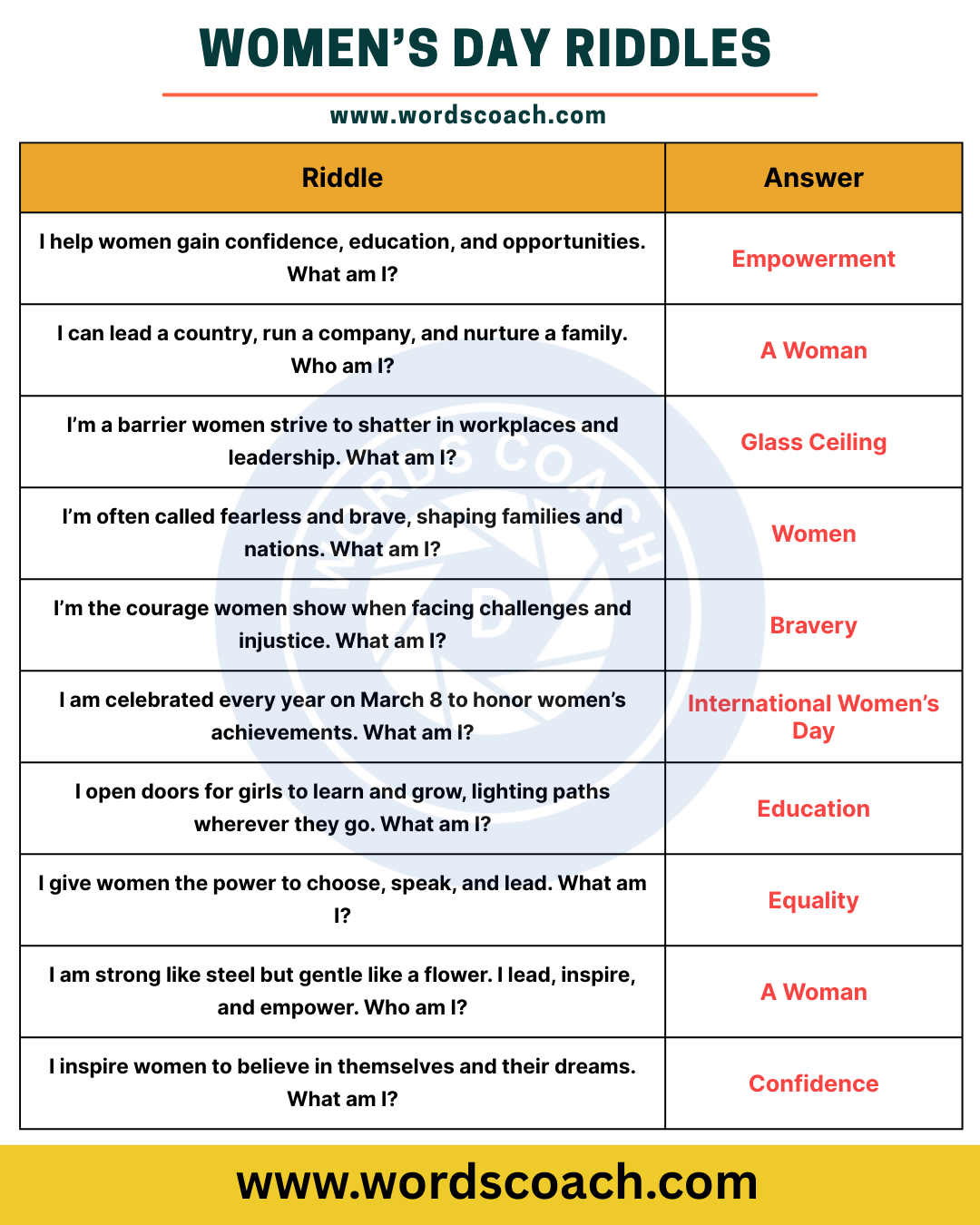 WOMEN'S DAY RIDDLES

www.wordscoach.com

| Riddle | Answer |
|---|---|
| I help women gain confidence, education, and opportunities. What am I? | Empowerment |
| I can lead a country, run a company, and nurture a family. Who am I? | A Woman |
| I'm a barrier women strive to shatter in workplaces and leadership. What am I? | Glass Ceiling |
| I'm often called fearless and brave, shaping families and nations. What am I? | Women |
| I'm the courage women show when facing challenges and injustice. What am I? | Bravery |
| I am celebrated every year on March 8 to honor women's achievements. What am I? | International Women's Day |
| I open doors for girls to learn and grow, lighting paths wherever they go. What am I? | Education |
| I give women the power to choose, speak, and lead. What am I? | Equality |
| I am strong like steel but gentle like a flower. I lead, inspire, and empower. Who am I? | A Woman |
| I inspire women to believe in themselves and their dreams. What am I? | Confidence |

www.wordscoach.com

WORDS COACH